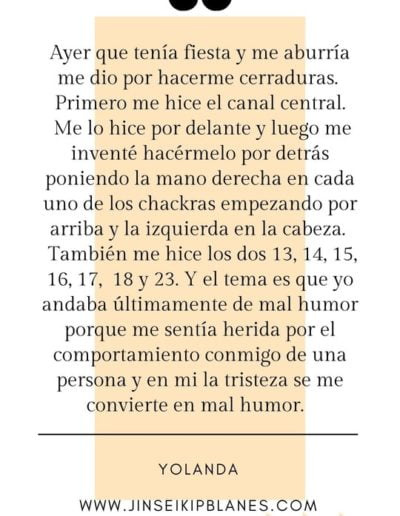 Ayer que tenía fiesta y me aburría me dio por hacerme cerraduras. Primero me hice el canal central. Me lo hice por delante y luego me inventé hacérmelo por detrás poniendo la mano derecha en cada uno de los chackras empezando por arriba y la izquierda en la cabeza. También me hice los dos 13, 14, 15, 16, 17, 18 y 23. Y el tema es que yo andaba últimamente de mal humor porque me sentía herida por el comportamiento conmigo de una persona y en mi la tristeza se me convierte en mal humor.

YOLANDA

WWW.JINSEIKIPBLANES.COM